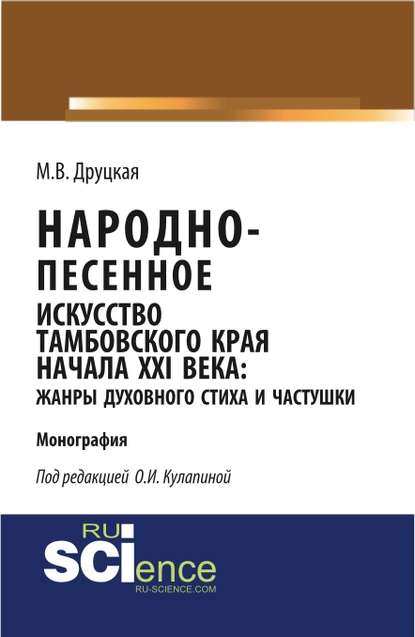 М.В. Друцкая

НАРОДНО-ПЕСЕННОЕ ИСКУССТВО ТАМБОВСКОГО КРАЯ НАЧАЛА XXI ВЕКА: ЖАНРЫ ДУХОВНОГО СТИХА И ЧАСТУШКИ

Монография

Под редакцией О.И. Кулапиной

RU SCIence
RU-SCIENCE.COM